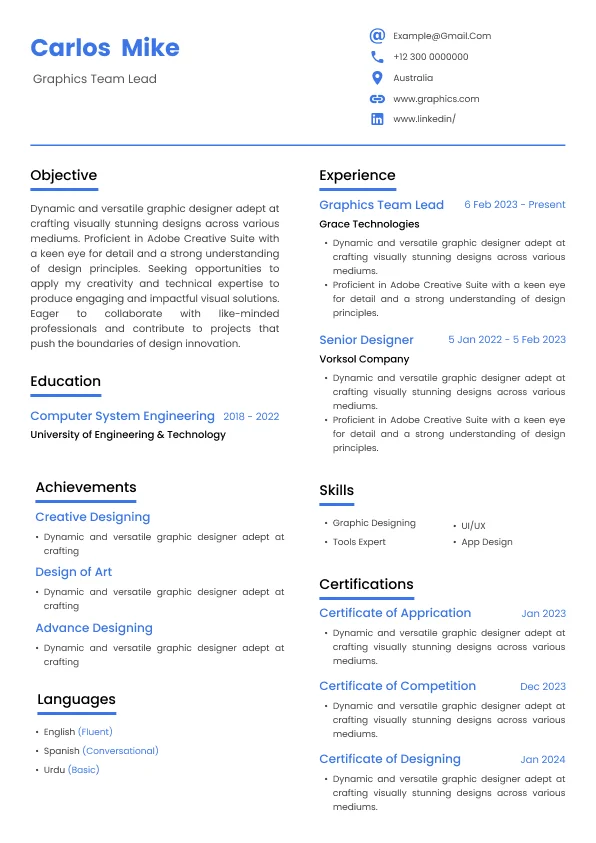 Carlos Mike
Graphics Team Lead

Example@Gmail.Com
+12 300 0000000
Australia
www.graphics.com
www.linkedin/

Objective

Dynamic and versatile graphic designer adept at crafting visually stunning designs across various mediums. Proficient in Adobe Creative Suite with a keen eye for detail and a strong understanding of design principles. Seeking opportunities to apply my creativity and technical expertise to produce engaging and impactful visual solutions. Eager to collaborate with like-minded professionals and contribute to projects that push the boundaries of design innovation.

Education

Computer System Engineering 2018 - 2022
University of Engineering & Technology

Achievements

Creative Designing
• Dynamic and versatile graphic designer adept at crafting

Design of Art
• Dynamic and versatile graphic designer adept at crafting

Advance Designing
• Dynamic and versatile graphic designer adept at crafting

Languages

• English (Fluent)
• Spanish (Conversational)
• Urdu (Basic)

Experience

Graphics Team Lead 6 Feb 2023 - Present
Grace Technologies
• Dynamic and versatile graphic designer adept at crafting visually stunning designs across various mediums.
• Proficient in Adobe Creative Suite with a keen eye for detail and a strong understanding of design principles.

Senior Designer 5 Jan 2022 - 5 Feb 2023
Vorksol Company
• Dynamic and versatile graphic designer adept at crafting visually stunning designs across various mediums.
• Proficient in Adobe Creative Suite with a keen eye for detail and a strong understanding of design principles.

Skills

• Graphic Designing
• Tools Expert
• UI/UX
• App Design

Certifications

Certificate of Apprication Jan 2023
• Dynamic and versatile graphic designer adept at crafting visually stunning designs across various mediums.

Certificate of Competition Dec 2023
• Dynamic and versatile graphic designer adept at crafting visually stunning designs across various mediums.

Certificate of Designing Jan 2024
• Dynamic and versatile graphic designer adept at crafting visually stunning designs across various mediums.